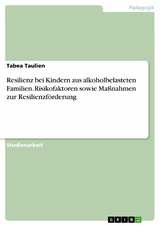 Pädagogik

Tabea Taulien

Resilienz bei Kindern aus alkoholbelasteten Familien. Risikofaktoren sowie Maßnahmen zur Resilienzförderung

Studienarbeit

GRIN